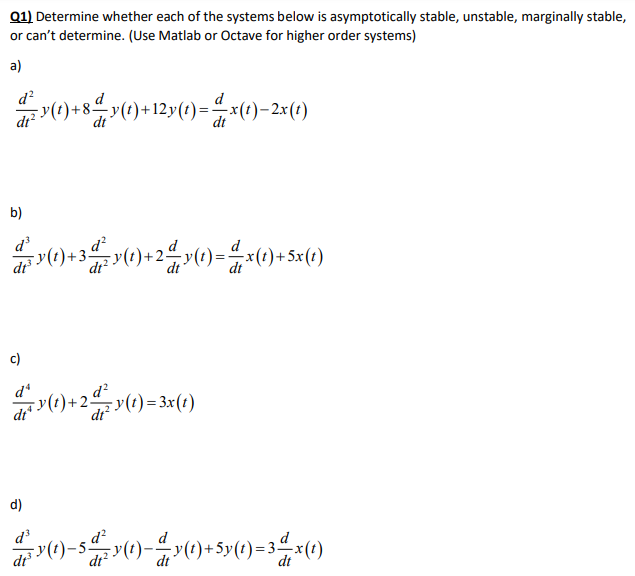 Q1) Determine whether each of the systems below is asymptotically stable, unstable, marginally stable, or can't determine. (Use Matlab or Octave for higher order systems)

a)

$\frac{d^2}{dt^2}y(t)+8\frac{d}{dt}y(t)+12y(t)=\frac{d}{dt}x(t)-2x(t)$

b)

$\frac{d^3}{dt^3}y(t)+3\frac{d^2}{dt^2}y(t)+2\frac{d}{dt}y(t)=\frac{d}{dt}x(t)+5x(t)$

c)

$\frac{d^4}{dt^4}y(t)+2\frac{d^2}{dt^2}y(t)=3x(t)$

d)

$\frac{d^3}{dt^3}y(t)-5\frac{d^2}{dt^2}y(t)-\frac{d}{dt}y(t)+5y(t)=3\frac{d}{dt}x(t)$